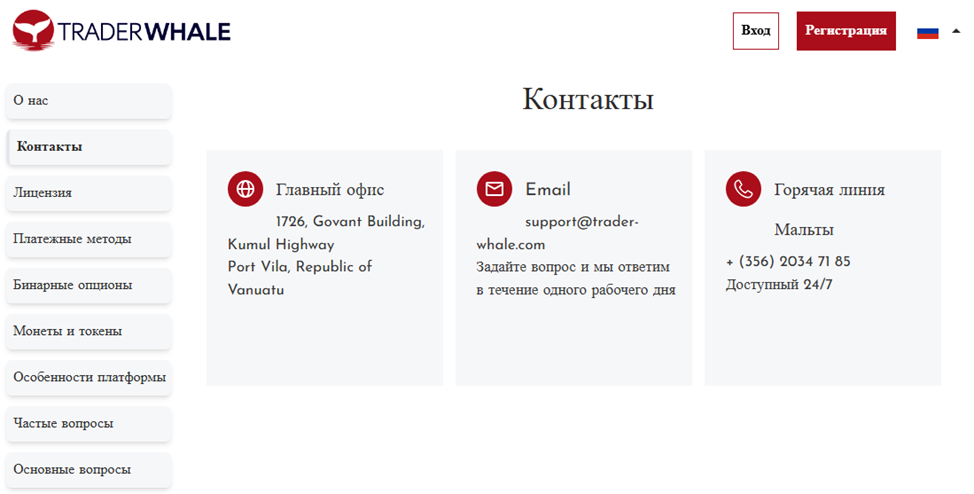 TRADERWHALE

Вход

Регистрация

О нас

Контакты

Лицензия

Платежные методы

Бинарные опционы

Монеты и токены

Особенности платформы

Частые вопросы

Основные вопросы

Контакты

Главный офис

1726, Govant Building, Kumul Highway Port Vila, Republic of Vanuatu

Email

support@trader-whale.com Задайте вопрос и мы ответим в течение одного рабочего дня

Горячая линия Мальты

+ (356) 2034 71 85
Доступный 24/7